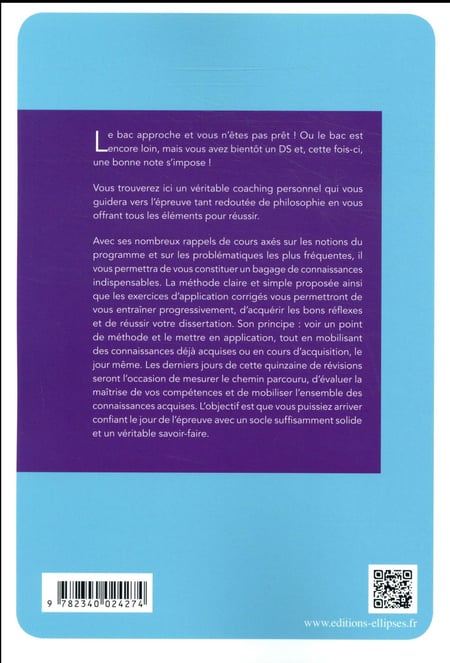 Le bac approche et vous n'êtes pas prêt ! Ou le bac est encore loin, mais vous avez bientôt un DS et, cette fois-ci, une bonne note s'impose !

Vous trouverez ici un véritable coaching personnel qui vous guidera vers l'épreuve tant redoutée de philosophie en vous offrant tous les éléments pour réussir.

Avec ses nombreux rappels de cours axés sur les notions du programme et sur les problématiques les plus fréquentes, il vous permettra de vous constituer un bagage de connaissances indispensables. La méthode claire et simple proposée ainsi que les exercices d'application corrigés vous permettront de vous entraîner progressivement, d'acquérir les bons réflexes et de réussir votre dissertation. Son principe : voir un point de méthode et le mettre en application, tout en mobilisant des connaissances déjà acquises ou en cours d'acquisition, le jour même. Les derniers jours de cette quinzaine de révisions seront l'occasion de mesurer le chemin parcouru, d'évaluer la maîtrise de vos compétences et de mobiliser l'ensemble des connaissances acquises. L'objectif est que vous puissiez arriver confiant le jour de l'épreuve avec un socle suffisamment solide et un véritable savoir-faire.

9 782340 024274

www.editions-ellipses.fr